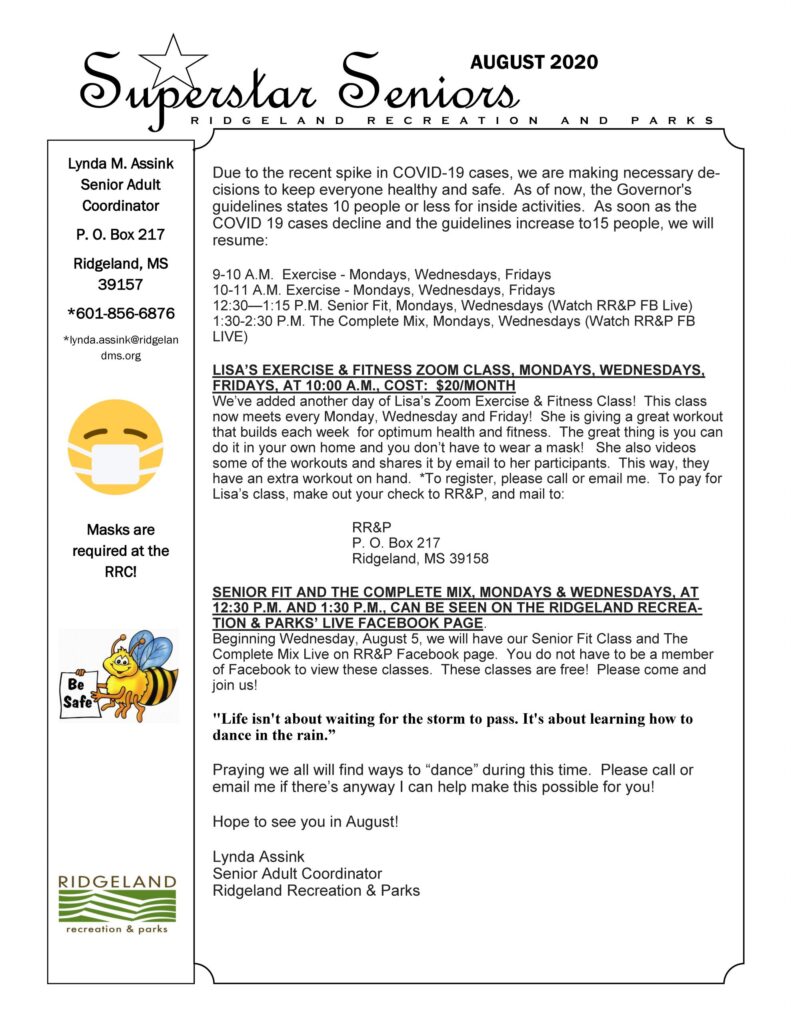 Superstar Seniors

AUGUST 2020

RIDGELAND RECREATION AND PARKS

Lynda M. Assink
Senior Adult Coordinator

P. O. Box 217

Ridgeland, MS 39157

*601-856-6876

*lynda.assink@ridgelandms.org

Masks are required at the RRC!

Be Safe

RIDGELAND
recreation & parks

Due to the recent spike in COVID-19 cases, we are making necessary decisions to keep everyone healthy and safe. As of now, the Governor's guidelines states 10 people or less for inside activities. As soon as the COVID 19 cases decline and the guidelines increase to15 people, we will resume:

9-10 A.M. Exercise - Mondays, Wednesdays, Fridays
10-11 A.M. Exercise - Mondays, Wednesdays, Fridays
12:30—1:15 P.M. Senior Fit, Mondays, Wednesdays (Watch RR&P FB Live)
1:30-2:30 P.M. The Complete Mix, Mondays, Wednesdays (Watch RR&P FB LIVE)

LISA'S EXERCISE & FITNESS ZOOM CLASS, MONDAYS, WEDNESDAYS, FRIDAYS, AT 10:00 A.M., COST: $20/MONTH
We've added another day of Lisa's Zoom Exercise & Fitness Class! This class now meets every Monday, Wednesday and Friday! She is giving a great workout that builds each week for optimum health and fitness. The great thing is you can do it in your own home and you don't have to wear a mask! She also videos some of the workouts and shares it by email to her participants. This way, they have an extra workout on hand. *To register, please call or email me. To pay for Lisa's class, make out your check to RR&P, and mail to:

RR&P
P. O. Box 217
Ridgeland, MS 39158

SENIOR FIT AND THE COMPLETE MIX, MONDAYS & WEDNESDAYS, AT 12:30 P.M. AND 1:30 P.M., CAN BE SEEN ON THE RIDGELAND RECREATION & PARKS' LIVE FACEBOOK PAGE.
Beginning Wednesday, August 5, we will have our Senior Fit Class and The Complete Mix Live on RR&P Facebook page. You do not have to be a member of Facebook to view these classes. These classes are free! Please come and join us!

"Life isn't about waiting for the storm to pass. It's about learning how to dance in the rain."

Praying we all will find ways to "dance" during this time. Please call or email me if there's anyway I can help make this possible for you!

Hope to see you in August!

Lynda Assink
Senior Adult Coordinator
Ridgeland Recreation & Parks